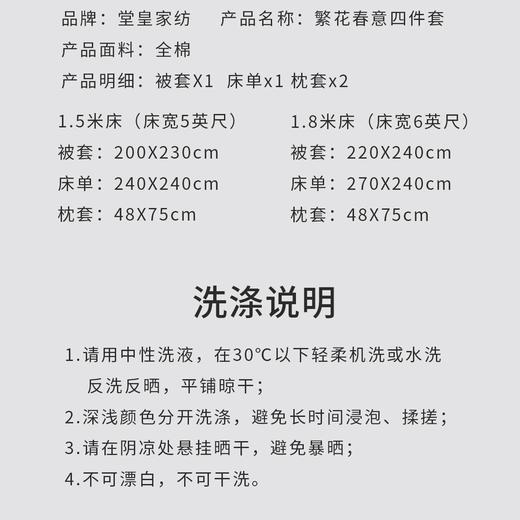 品牌：堂皇家纺　　产品名称：繁花春意四件套
产品面料：全棉
产品明细：被套X1　床单x1 枕套x2

1.5米床（床宽5英尺）
被套：200X230cm
床单：240X240cm
枕套：48X75cm

1.8米床（床宽6英尺）
被套：220X240cm
床单：270X240cm
枕套：48X75cm

洗涤说明

1.请用中性洗液，在30℃以下轻柔机洗或水洗反洗反晒，平铺晾干；
2.深浅颜色分开洗涤，避免长时间浸泡、揉搓；
3.请在阴凉处悬挂晒干，避免暴晒；
4.不可漂白，不可干洗。